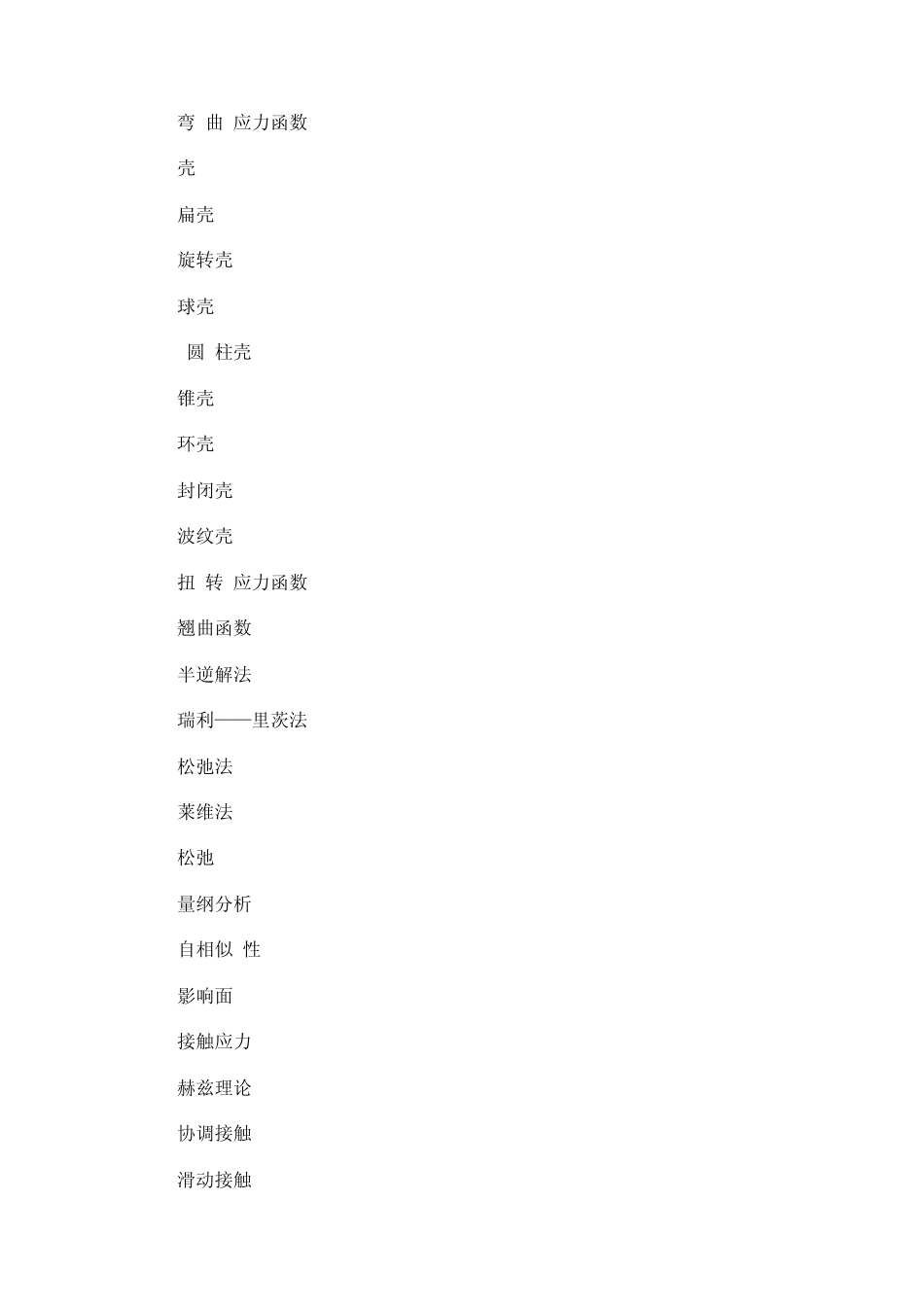 弯 曲 应力函数

壳

扁壳

旋转壳

球壳

圆 柱壳

锥壳

环壳

封闭壳

波纹壳

扭 转 应力函数

翘曲函数

半逆解法

瑞利——里茨法

松弛法

莱维法

松弛

量纲分析

自相似 性

影响面

接触应力

赫兹理论

协调接触

滑动接触